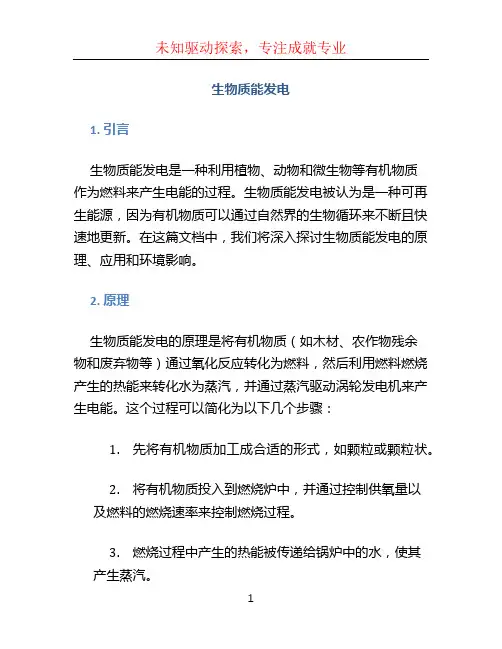 未知驱动探索，专注成就专业

生物质能发电

1. 引言

生物质能发电是一种利用植物、动物和微生物等有机物质作为燃料来产生电能的过程。生物质能发电被认为是一种可再生能源，因为有机物质可以通过自然界的生物循环来不断且快速地更新。在这篇文档中，我们将深入探讨生物质能发电的原理、应用和环境影响。

2. 原理

生物质能发电的原理是将有机物质（如木材、农作物残余物和废弃物等）通过氧化反应转化为燃料，然后利用燃料燃烧产生的热能来转化水为蒸汽，并通过蒸汽驱动涡轮发电机来产生电能。这个过程可以简化为以下几个步骤：

1. 先将有机物质加工成合适的形式，如颗粒或颗粒状。

2. 将有机物质投入到燃烧炉中，并通过控制供氧量以及燃料的燃烧速率来控制燃烧过程。

3. 燃烧过程中产生的热能被传递给锅炉中的水，使其产生蒸汽。

1